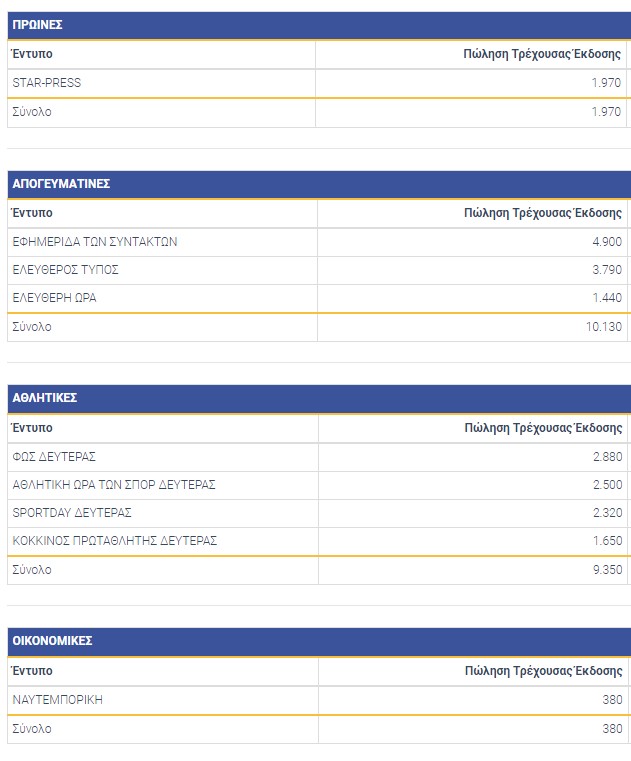 ΠΡΩΙΝΕΣ

| Έντυπο | Πώληση Τρέχουσας Έκδοσης |
|---|---|
| STAR-PRESS | 1.970 |
| Σύνολο | 1.970 |

ΑΠΟΓΕΥΜΑΤΙΝΕΣ

| Έντυπο | Πώληση Τρέχουσας Έκδοσης |
|---|---|
| ΕΦΗΜΕΡΙΔΑ ΤΩΝ ΣΥΝΤΑΚΤΩΝ | 4.900 |
| ΕΛΕΥΘΕΡΟΣ ΤΥΠΟΣ | 3.790 |
| ΕΛΕΥΘΕΡΗ ΩΡΑ | 1.440 |
| Σύνολο | 10.130 |

ΑΘΛΗΤΙΚΕΣ

| Έντυπο | Πώληση Τρέχουσας Έκδοσης |
|---|---|
| ΦΩΣ ΔΕΥΤΕΡΑΣ | 2.880 |
| ΑΘΛΗΤΙΚΗ ΩΡΑ ΤΩΝ ΣΠΟΡ ΔΕΥΤΕΡΑΣ | 2.500 |
| SPORTDAY ΔΕΥΤΕΡΑΣ | 2.320 |
| ΚΟΚΚΙΝΟΣ ΠΡΩΤΑΘΛΗΤΗΣ ΔΕΥΤΕΡΑΣ | 1.650 |
| Σύνολο | 9.350 |

ΟΙΚΟΝΟΜΙΚΕΣ

| Έντυπο | Πώληση Τρέχουσας Έκδοσης |
|---|---|
| ΝΑΥΤΕΜΠΟΡΙΚΗ | 380 |
| Σύνολο | 380 |